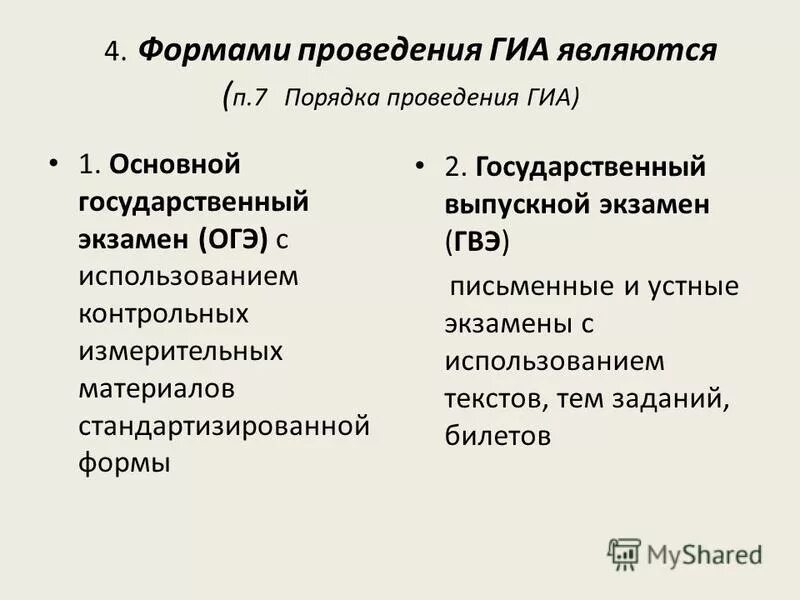 4. Формами проведения ГИА являются
(п.7 Порядка проведения ГИА)

• 1. Основной государственный экзамен (ОГЭ) с использованием контрольных измерительных материалов стандартизированной формы

• 2. Государственный выпускной экзамен (ГВЭ)

письменные и устные экзамены с использованием текстов, тем заданий, билетов

MyShared